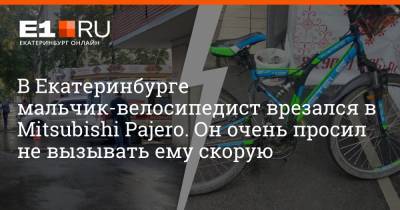 E1.RU
ЕКАТЕРИНБУРГ ОНЛАЙН

В Екатеринбурге мальчик-велосипедист врезался в Mitsubishi Pajero. Он очень просил не вызывать ему скорую